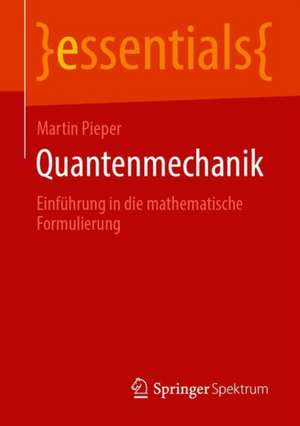 }essentials{

Martin Pieper

Quantenmechanik

Einführung in die mathematische Formulierung

Springer Spektrum